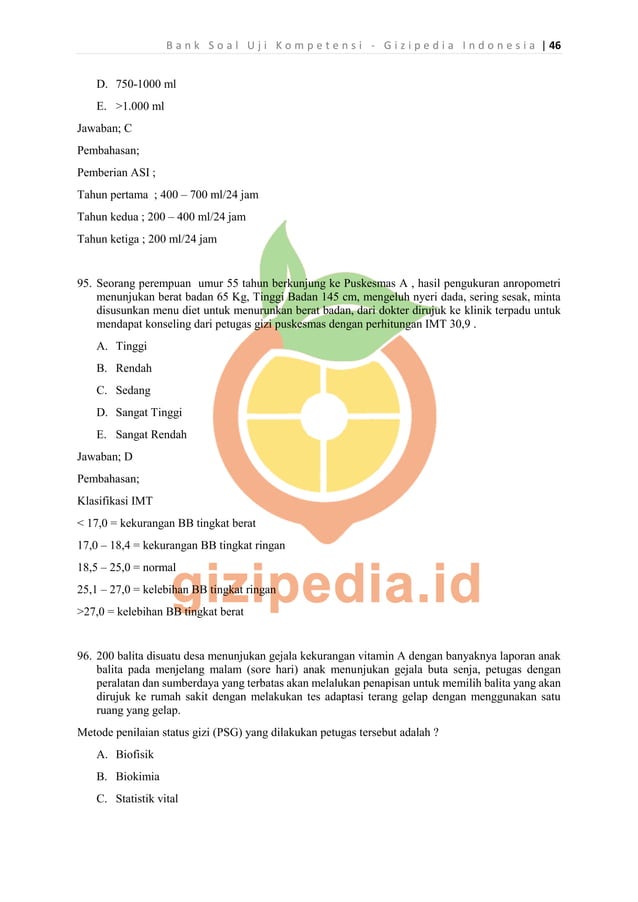 Bank Soal Uji Kompetensi - Gizipedia Indonesia | 46

D. 750-1000 ml

E. >1.000 ml

Jawaban; C

Pembahasan;

Pemberian ASI ;

Tahun pertama ; 400 – 700 ml/24 jam

Tahun kedua ; 200 – 400 ml/24 jam

Tahun ketiga ; 200 ml/24 jam

95. Seorang perempuan umur 55 tahun berkunjung ke Puskesmas A , hasil pengukuran anropometri menunjukan berat badan 65 Kg, Tinggi Badan 145 cm, mengeluh nyeri dada, sering sesak, minta disusunkan menu diet untuk menurunkan berat badan, dari dokter dirujuk ke klinik terpadu untuk mendapat konseling dari petugas gizi puskesmas dengan perhitungan IMT 30,9 .

A. Tinggi

B. Rendah

C. Sedang

D. Sangat Tinggi

E. Sangat Rendah

Jawaban; D

Pembahasan;

Klasifikasi IMT

< 17,0 = kekurangan BB tingkat berat

17,0 – 18,4 = kekurangan BB tingkat ringan

18,5 – 25,0 = normal

25,1 – 27,0 = kelebihan BB tingkat ringan

>27,0 = kelebihan BB tingkat berat

gizipedia.id

96. 200 balita disuatu desa menunjukan gejala kekurangan vitamin A dengan banyaknya laporan anak balita pada menjelang malam (sore hari) anak menunjukan gejala buta senja, petugas dengan peralatan dan sumberdaya yang terbatas akan melalukan penapisan untuk memilih balita yang akan dirujuk ke rumah sakit dengan melakukan tes adaptasi terang gelap dengan menggunakan satu ruang yang gelap.

Metode penilaian status gizi (PSG) yang dilakukan petugas tersebut adalah ?

A. Biofisik

B. Biokimia

C. Statistik vital